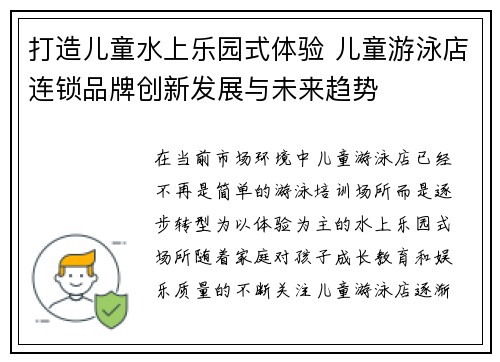 打造儿童水上乐园式体验 儿童游泳店连锁品牌创新发展与未来趋势

在当前市场环境中儿童游泳店已经不再是简单的游泳培训场所而是逐步转型为以体验为主的水上乐园式场所随着家庭对孩子成长教育和娱乐质量的不断关注儿童游泳店逐渐